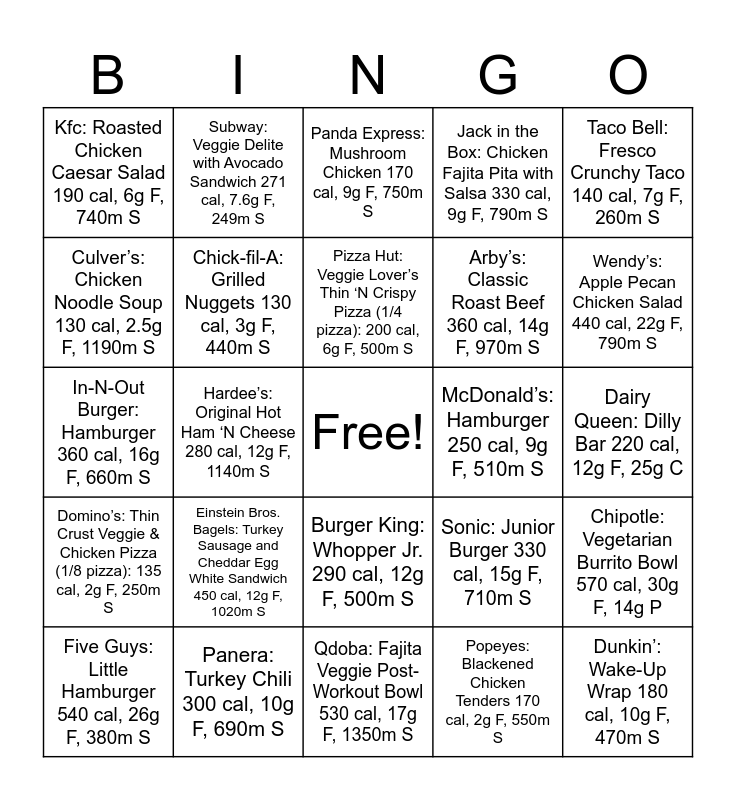 | B | I | N | G | O |
|---|---|---|---|---|
| Kfc: Roasted Chicken Caesar Salad 190 cal, 6g F, 740m S | Subway: Veggie Delite with Avocado Sandwich 271 cal, 7.6g F, 249m S | Panda Express: Mushroom Chicken 170 cal, 9g F, 750m S | Jack in the Box: Chicken Fajita Pita with Salsa 330 cal, 9g F, 790m S | Taco Bell: Fresco Crunchy Taco 140 cal, 7g F, 260m S |
| Culver's: Chicken Noodle Soup 130 cal, 2.5g F, 1190m S | Chick-fil-A: Grilled Nuggets 130 cal, 3g F, 440m S | Pizza Hut: Veggie Lover's Thin 'N Crispy Pizza (1/4 pizza): 200 cal, 6g F, 500m S | Arby's: Classic Roast Beef 360 cal, 14g F, 970m S | Wendy's: Apple Pecan Chicken Salad 440 cal, 22g F, 790m S |
| In-N-Out Burger: Hamburger 360 cal, 16g F, 660m S | Hardee's: Original Hot Ham 'N Cheese 280 cal, 12g F, 1140m S | Free! | McDonald's: Hamburger 250 cal, 9g F, 510m S | Dairy Queen: Dilly Bar 220 cal, 12g F, 25g C |
| Domino's: Thin Crust Veggie & Chicken Pizza (1/8 pizza): 135 cal, 2g F, 250m S | Einstein Bros. Bagels: Turkey Sausage and Cheddar Egg White Sandwich 450 cal, 12g F, 1020m S | Burger King: Whopper Jr. 290 cal, 12g F, 500m S | Sonic: Junior Burger 330 cal, 15g F, 710m S | Chipotle: Vegetarian Burrito Bowl 570 cal, 30g F, 14g P |
| Five Guys: Little Hamburger 540 cal, 26g F, 380m S | Panera: Turkey Chili 300 cal, 10g F, 690m S | Qdoba: Fajita Veggie Post-Workout Bowl 530 cal, 17g F, 1350m S | Popeyes: Blackened Chicken Tenders 170 cal, 2g F, 550m S | Dunkin': Wake-Up Wrap 180 cal, 10g F, 470m S |